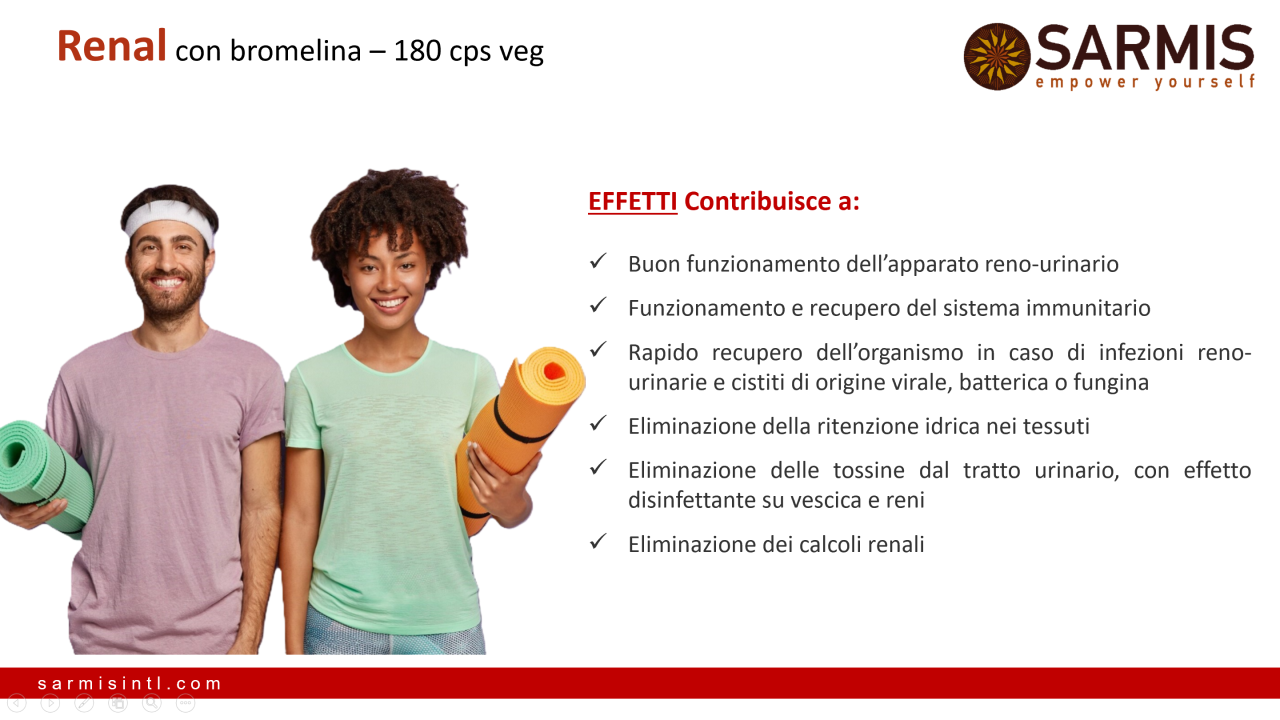 Renal con bromelina – 180 cps veg

SARMIS
empower yourself

EFFETTI Contribuisce a:

✓ Buon funzionamento dell’apparato reno-urinario
✓ Funzionamento e recupero del sistema immunitario
✓ Rapido recupero dell’organismo in caso di infezioni reno-urinarie e cistiti di origine virale, batterica o fungina
✓ Eliminazione della ritenzione idrica nei tessuti
✓ Eliminazione delle tossine dal tratto urinario, con effetto disinfettante su vescica e reni
✓ Eliminazione dei calcoli renali

sarmisintl.com